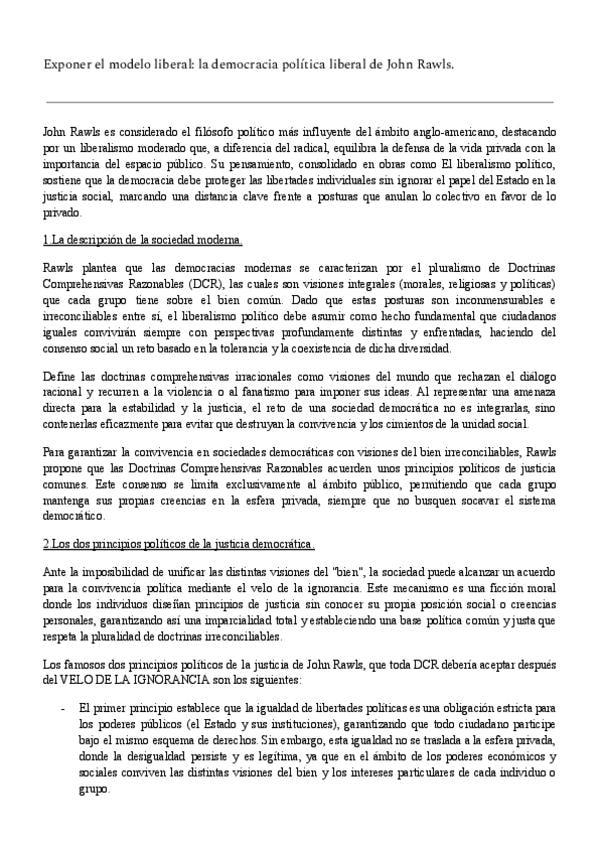 Exponer el modelo liberal: la democracia política liberal de John Rawls.

John Rawls es considerado el filósofo político más influyente del ámbito anglo-americano, destacando por un liberalismo moderado que, a diferencia del radical, equilibra la defensa de la vida privada con la importancia del espacio público. Su pensamiento, consolidado en obras como El liberalismo político, sostiene que la democracia debe proteger las libertades individuales sin ignorar el papel del Estado en la justicia social, marcando una distancia clave frente a posturas que anulan lo colectivo en favor de lo privado.

1.La descripción de la sociedad moderna.

Rawls plantea que las democracias modernas se caracterizan por el pluralismo de Doctrinas Comprehensivas Razonables (DCR), las cuales son visiones integrales (morales, religiosas y políticas) que cada grupo tiene sobre el bien común. Dado que estas posturas son inconmensurables e irreconciliables entre sí, el liberalismo político debe asumir como hecho fundamental que ciudadanos iguales convivirán siempre con perspectivas profundamente distintas y enfrentadas, haciendo del consenso social un reto basado en la tolerancia y la coexistencia de dicha diversidad.

Define las doctrinas comprehensivas irracionales como visiones del mundo que rechazan el diálogo racional y recurren a la violencia o al fanatismo para imponer sus ideas. Al representar una amenaza directa para la estabilidad y la justicia, el reto de una sociedad democrática no es integrarlas, sino contenerlas eficazmente para evitar que destruyan la convivencia y los cimientos de la unidad social.

Para garantizar la convivencia en sociedades democráticas con visiones del bien irreconciliables, Rawls propone que las Doctrinas Comprehensivas Razonables acuerden unos principios políticos de justicia comunes. Este consenso se limita exclusivamente al ámbito público, permitiendo que cada grupo mantenga sus propias creencias en la esfera privada, siempre que no busquen socavar el sistema democrático.

2.Los dos principios políticos de la justicia democrática.

Ante la imposibilidad de unificar las distintas visiones del "bien", la sociedad puede alcanzar un acuerdo para la convivencia política mediante el velo de la ignorancia. Este mecanismo es una ficción moral donde los individuos diseñan principios de justicia sin conocer su propia posición social o creencias personales, garantizando así una imparcialidad total y estableciendo una base política común y justa que respeta la pluralidad de doctrinas irreconciliables.

Los famosos dos principios políticos de la justicia de John Rawls, que toda DCR debería aceptar después del VELO DE LA IGNORANCIA son los siguientes:

- El primer principio establece que la igualdad de libertades políticas es una obligación estricta para los poderes públicos (el Estado y sus instituciones), garantizando que todo ciudadano participe bajo el mismo esquema de derechos. Sin embargo, esta igualdad no se traslada a la esfera privada, donde la desigualdad persiste y es legítima, ya que en el ámbito de los poderes económicos y sociales conviven las distintas visiones del bien y los intereses particulares de cada individuo o grupo.